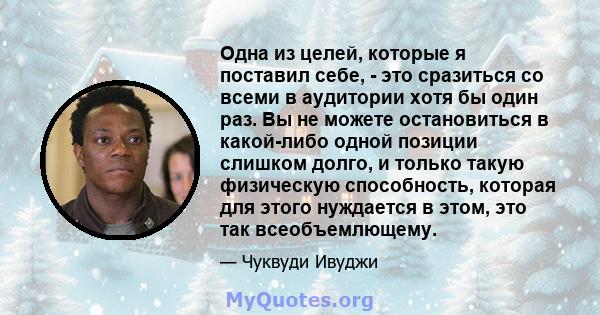 Одна из целей, которые я поставил себе, - это сразиться со всеми в аудитории хотя бы один раз. Вы не можете остановиться в какой-либо одной позиции слишком долго, и только такую физическую способность, которая для этого нуждается в этом, это так всеобъемлющему.

— Чуквуди Ивуджи

MyQuotes.org